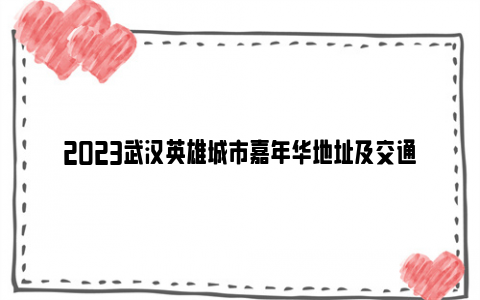 2023武汉英雄城市嘉年华地址及交通